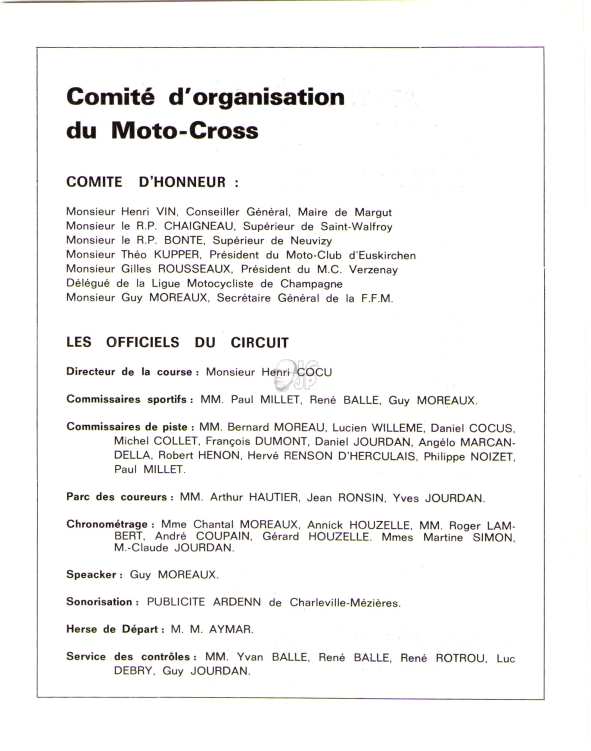 Comité d'organisation du Moto-Cross

COMITE D'HONNEUR :

Monsieur Henri VIN, Conseiller Général, Maire de Margut
Monsieur le R.P. CHAIGNEAU, Supérieur de Saint-Walfroy
Monsieur le R.P. BONTE, Supérieur de Neuvizy
Monsieur Théo KUPPER, Président du Moto-Club d'Euskirchen
Monsieur Gilles ROUSSEAUX, Président du M.C. Verzenay
Délégué de la Ligue Motocycliste de Champagne
Monsieur Guy MOREAUX, Secrétaire Général de la F.F.M.

LES OFFICIELS DU CIRCUIT

Directeur de la course : Monsieur Henri COCU

Commissaires sportifs : MM. Paul MILLET, René BALLE, Guy MOREAUX.

Commissaires de piste : MM. Bernard MOREAU, Lucien WILLEME, Daniel COCUS, Michel COLLET, François DUMONT, Daniel JOURDAN, Angélo MARCANDELLA, Robert HENON, Hervé RENSON D'HERCULAIS, Philippe NOIZET, Paul MILLET.

Parc des coureurs : MM. Arthur HAUTIER, Jean RONSIN, Yves JOURDAN.

Chronométrage : Mme Chantal MOREAUX, Annick HOUZELLE, MM. Roger LAMBERT, André COUPAIN, Gérard HOUZELLE. Mmes Martine SIMON, M.-Claude JOURDAN.

Speacker : Guy MOREAUX.

Sonorisation : PUBLICITE ARDENN de Charleville-Mézières.

Herse de Départ : M. M. AYMAR.

Service des contrôles : MM. Yvan BALLE, René BALLE, René ROTROU, Luc DEBRY, Guy JOURDAN.